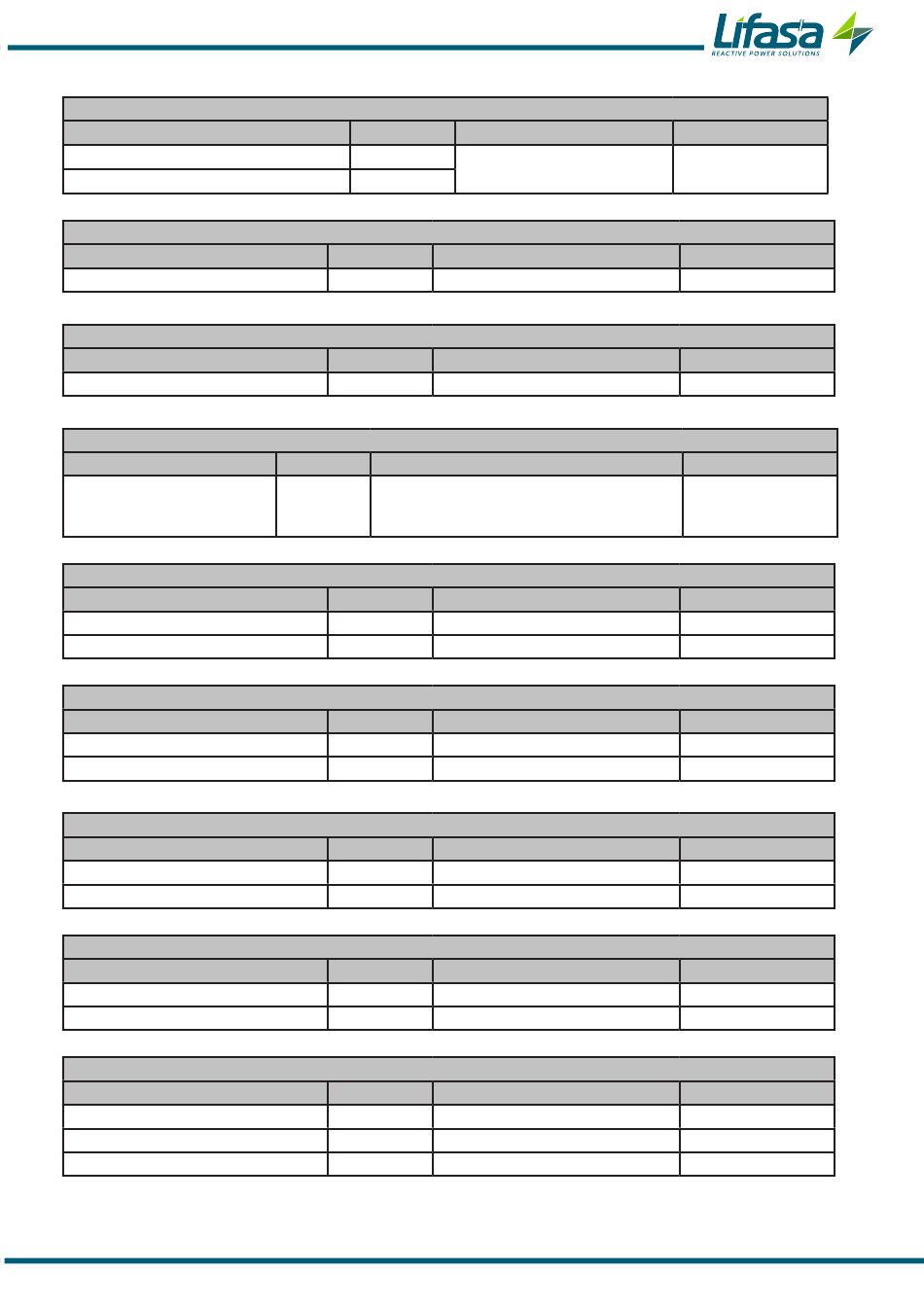 Lifasa
REACTIVE POWER SOLUTIONS